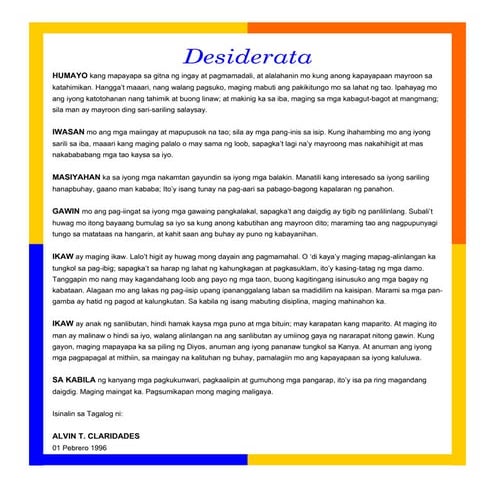 Desiderata

HUMAYO kang mapayapa sa gitna ng ingay at pagmamadali, at alalahanin mo kung anong kapayapaan mayroon sa katahimikan. Hangga't maaari, nang walang pagsuko, maging mabuti ang pakikitungo mo sa lahat ng tao. Ipahayag mo ang iyong katotohanan nang tahimik at buong linaw; at makinig ka sa iba, maging sa mga kabagut-bagot at mangmang; sila man ay mayroon ding sari-sariling salaysay.

IWASAN mo ang mga maiingay at mapupusok na tao; sila ay mga pang-inis sa isip. Kung ihahambing mo ang iyong sarili sa iba, maaari kang maging palalo o may sama ng loob, sapagka't lagi na'y mayroong mas nakahihigit at mas nakabababang mga tao kaysa sa iyo.

MASIYAHAN ka sa iyong mga nakamtan gayundin sa iyong mga balakin. Manatili kang interesado sa iyong sariling hanapbuhay, gaano man kababa; Ito'y isang tunay na pag-aari sa pabago-bagong kapalaran ng panahon.

GAWIN mo ang pag-iingat sa iyong mga gawaing pangkalakal, sapagka't ang daigdig ay tigib ng panlilinlang. Subali't huwag mo itong bayaang bumulag sa iyo sa kung anong kabutihan ang mayroon dito; maraming tao ang nagpupunyagi tungo sa matataas na hangarin, at kahit saan ang buhay ay puno ng kabayanihan.

IKAW ay maging ikaw. Lalo't higit ay huwag mong dayain ang pagmamahal. O 'di kaya'y maging mapag-alinlangan ka tungkol sa pag-ibig; sapagka't sa harap ng lahat ng kahungkagan at pagkasuklam, ito'y kasing-tatag ng mga damo. Tanggapin mo nang may kagandahang loob ang payo ng mga taon, buong kagitingang isinusuko ang mga bagay ng kabataan. Alagaan mo ang lakas ng pag-iisip upang ipananggalang laban sa madidilim na kaisipan. Marami sa mga pangamba ay hatid ng pagod at kalungkutan. Sa kabila ng isang mabuting disiplina, maging mahinahon ka.

IKAW ay anak ng sanlibutan, hindi hamak kaysa mga puno at mga bituin; may karapatan kang maparito. At maging ito man ay malinaw o hindi sa iyo, walang alinlangan na ang sanlibutan ay umiinog gaya ng nararapat nitong gawin. Kung gayon, maging mapayapa ka sa piling ng Diyos, anuman ang iyong pananaw tungkol sa Kanya. At anuman ang iyong mga pagpapagal at mithiin, sa maingay na kalituhan ng buhay, pamalagiin mo ang kapayapaan sa iyong kaluluwa.

SA KABILA ng kanyang mga pagkukunwari, pagkaalipin at gumuhong mga pangarap, ito'y isa pa ring magandang daigdig. Maging maingat ka. Pagsumikapan mong maging maligaya.

Isinalin sa Tagalog ni:

ALVIN T. CLARIDADES
01 Pebrero 1996